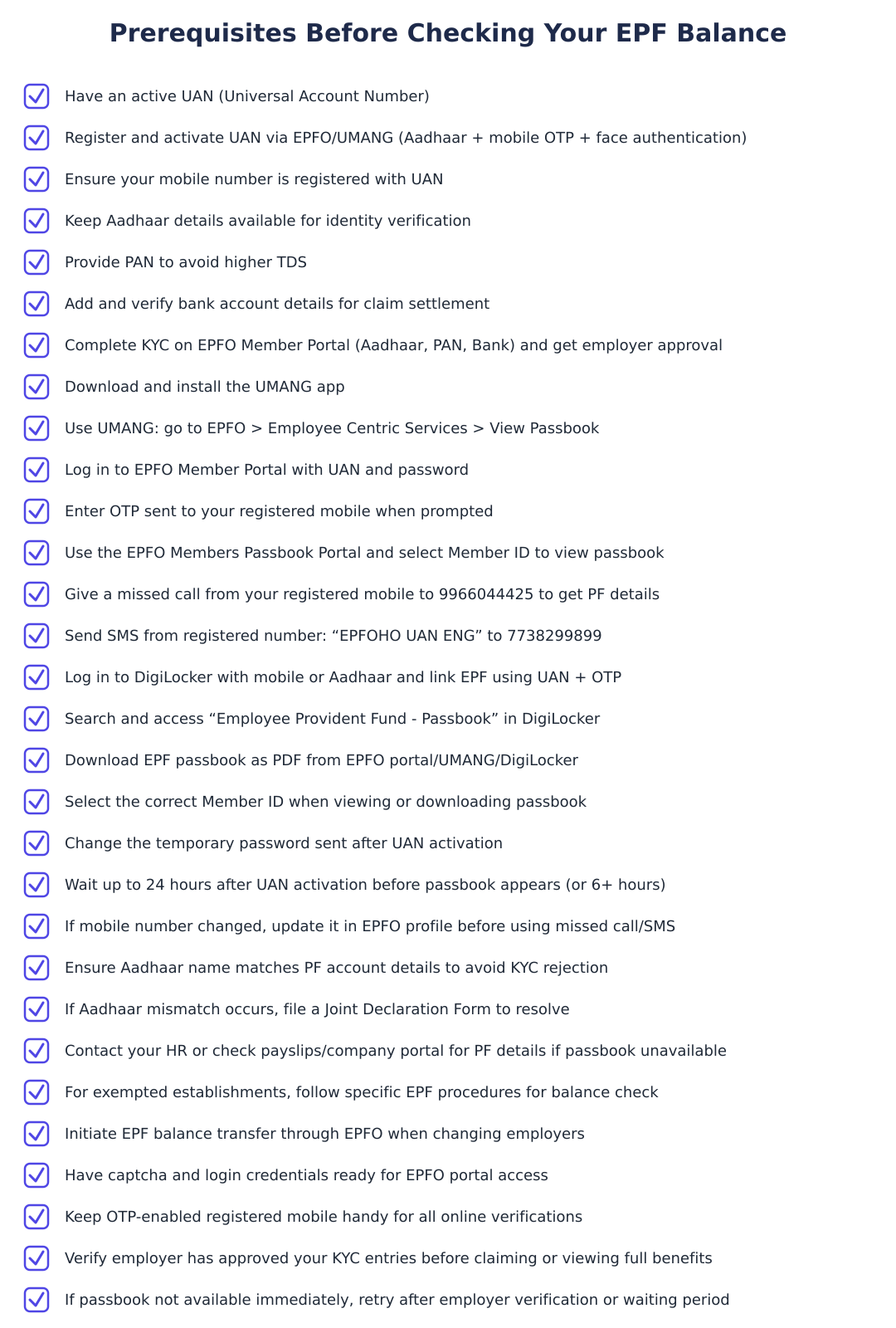 Prerequisites Before Checking Your EPF Balance

Have an active UAN (Universal Account Number)

Register and activate UAN via EPFO/UMANG (Aadhaar + mobile OTP + face authentication)

Ensure your mobile number is registered with UAN

Keep Aadhaar details available for identity verification

Provide PAN to avoid higher TDS

Add and verify bank account details for claim settlement

Complete KYC on EPFO Member Portal (Aadhaar, PAN, Bank) and get employer approval

Download and install the UMANG app

Use UMANG: go to EPFO > Employee Centric Services > View Passbook

Log in to EPFO Member Portal with UAN and password

Enter OTP sent to your registered mobile when prompted

Use the EPFO Members Passbook Portal and select Member ID to view passbook

Give a missed call from your registered mobile to 9966044425 to get PF details

Send SMS from registered number: “EPFOHO UAN ENG” to 7738299899

Log in to DigiLocker with mobile or Aadhaar and link EPF using UAN + OTP

Search and access “Employee Provident Fund - Passbook” in DigiLocker

Download EPF passbook as PDF from EPFO portal/UMANG/DigiLocker

Select the correct Member ID when viewing or downloading passbook

Change the temporary password sent after UAN activation

Wait up to 24 hours after UAN activation before passbook appears (or 6+ hours)

If mobile number changed, update it in EPFO profile before using missed call/SMS

Ensure Aadhaar name matches PF account details to avoid KYC rejection

If Aadhaar mismatch occurs, file a Joint Declaration Form to resolve

Contact your HR or check payslips/company portal for PF details if passbook unavailable

For exempted establishments, follow specific EPF procedures for balance check

Initiate EPF balance transfer through EPFO when changing employers

Have captcha and login credentials ready for EPFO portal access

Keep OTP-enabled registered mobile handy for all online verifications

Verify employer has approved your KYC entries before claiming or viewing full benefits

If passbook not available immediately, retry after employer verification or waiting period